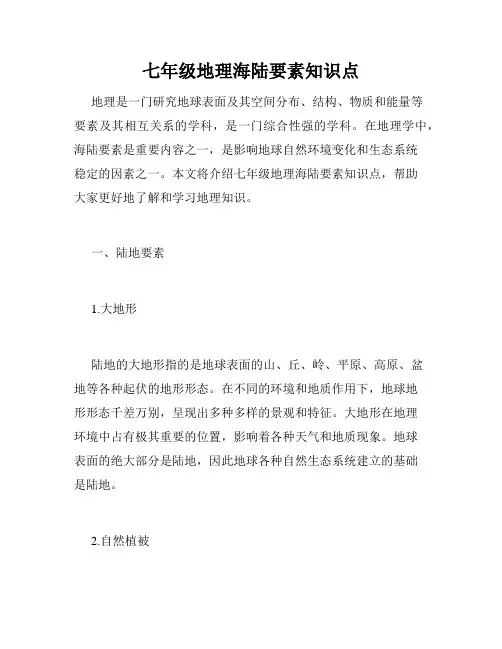 七年级地理海陆要素知识点

地理是一门研究地球表面及其空间分布、结构、物质和能量等要素及其相互关系的学科，是一门综合性强的学科。在地理学中，海陆要素是重要内容之一，是影响地球自然环境变化和生态系统稳定的因素之一。本文将介绍七年级地理海陆要素知识点，帮助大家更好地了解和学习地理知识。

一、陆地要素

1.大地形

陆地的大地形指的是地球表面的山、丘、岭、平原、高原、盆地等各种起伏的地形形态。在不同的环境和地质作用下，地球地形形态千差万别，呈现出多种多样的景观和特征。大地形在地理环境中占有极其重要的位置，影响着各种天气和地质现象。地球表面的绝大部分是陆地，因此地球各种自然生态系统建立的基础是陆地。

2.自然植被